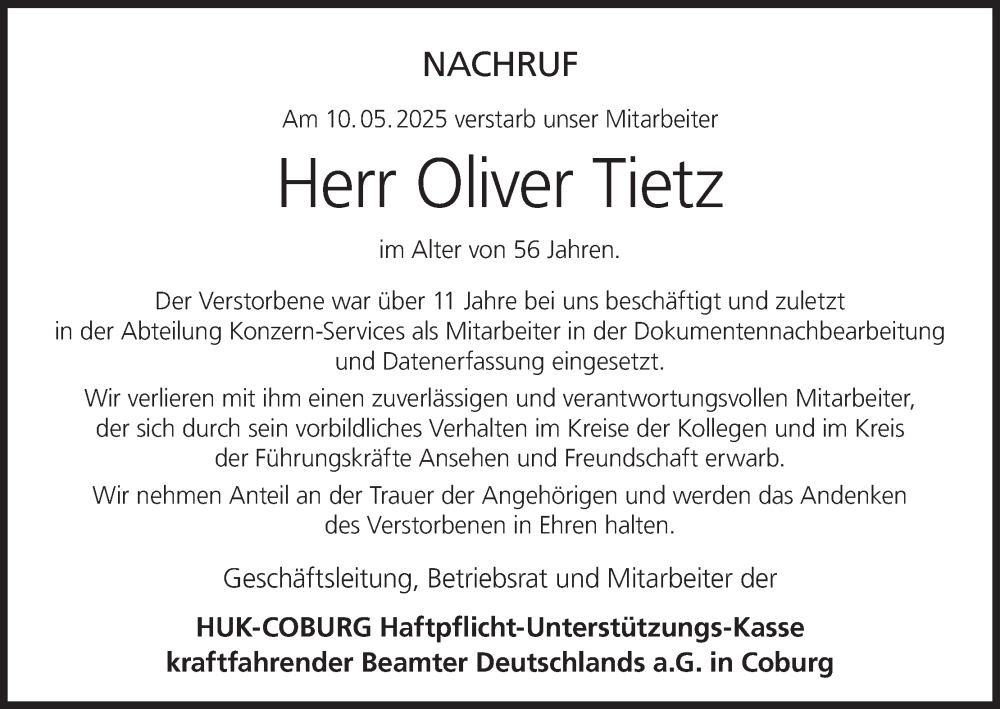 NACHRUF

Am 10. 05. 2025 verstarb unser Mitarbeiter

Herr Oliver Tietz

im Alter von 56 Jahren.

Der Verstorbene war über 11 Jahre bei uns beschäftigt und zuletzt in der Abteilung Konzern-Services als Mitarbeiter in der Dokumentennachbearbeitung und Datenerfassung eingesetzt.

Wir verlieren mit ihm einen zuverlässigen und verantwortungsvollen Mitarbeiter, der sich durch sein vorbildliches Verhalten im Kreise der Kollegen und im Kreis der Führungskräfte Ansehen und Freundschaft erwarb.

Wir nehmen Anteil an der Trauer der Angehörigen und werden das Andenken des Verstorbenen in Ehren halten.

Geschäftsleitung, Betriebsrat und Mitarbeiter der

HUK-COBURG Haftpflicht-Unterstützungs-Kasse kraftfahrender Beamter Deutschlands a.G. in Coburg